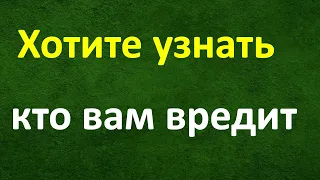 Хотите узнать

кто вам вредит